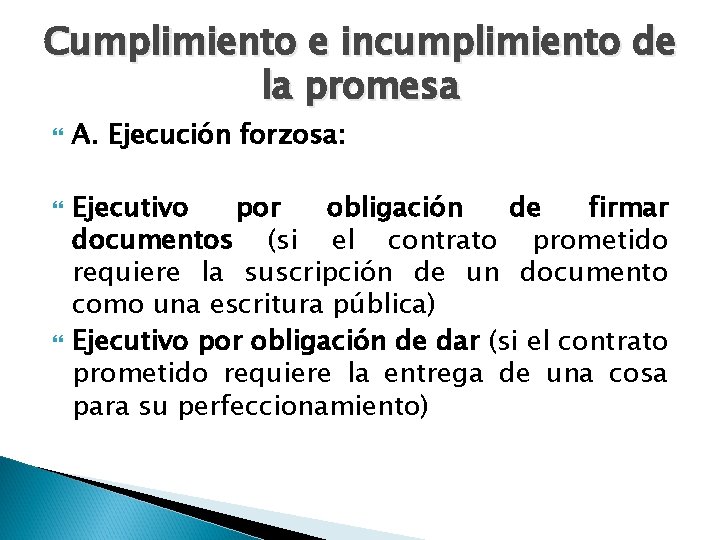 Cumplimiento e incumplimiento de la promesa

A. Ejecución forzosa:

Ejecutivo por obligación de firmar documentos (si el contrato prometido requiere la suscripción de un documento como una escritura pública)

Ejecutivo por obligación de dar (si el contrato prometido requiere la entrega de una cosa para su perfeccionamiento)